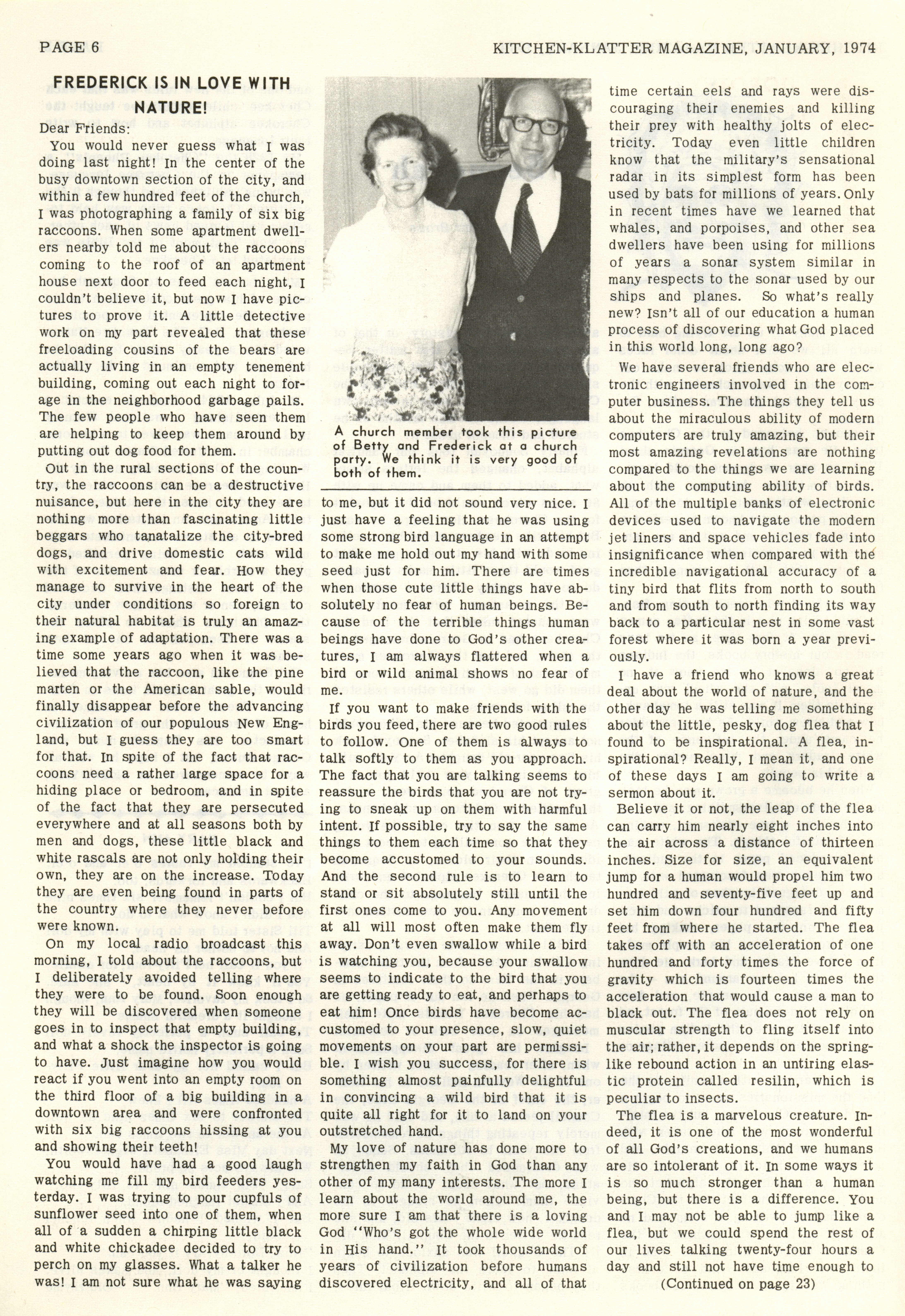 PAGE 6

KITCHEN-KLATTER MAGAZINE, JANUARY, 1974

FREDERICK IS IN LOVE WITH NATURE!

Dear Friends:

You would never guess what I was doing last night! In the center of the busy downtown section of the city, and within a few hundred feet of the church, I was photographing a family of six big raccoons. When some apartment dwellers nearby told me about the raccoons coming to the roof of an apartment house next door to feed each night, I couldn't believe it, but now I have pictures to prove it. A little detective work on my part revealed that these freeloading cousins of the bears are actually living in an empty tenement building, coming out each night to forage in the neighborhood garbage pails. The few people who have seen them are helping to keep them around by putting out dog food for them.

Out in the rural sections of the country, the raccoons can be a destructive nuisance, but here in the city they are nothing more than fascinating little beggars who tanatalize the city-bred dogs, and drive domestic cats wild with excitement and fear. How they manage to survive in the heart of the city under conditions so foreign to their natural habitat is truly an amazing example of adaptation. There was a time some years ago when it was believed that the raccoon, like the pine marten or the American sable, would finally disappear before the advancing civilization of our populous New England, but I guess they are too smart for that. In spite of the fact that raccoons need a rather large space for a hiding place or bedroom, and in spite of the fact that they are persecuted everywhere and at all seasons both by men and dogs, these little black and white rascals are not only holding their own, they are on the increase. Today they are even being found in parts of the country where they never before were known.

On my local radio broadcast this morning, I told about the raccoons, but I deliberately avoided telling where they were to be found. Soon enough they will be discovered when someone goes in to inspect that empty building, and what a shock the inspector is going to have. Just imagine how you would react if you went into an empty room on the third floor of a big building in a downtown area and were confronted with six big raccoons hissing at you and showing their teeth!

You would have had a good laugh watching me fill my bird feeders yesterday. I was trying to pour cupfuls of sunflower seed into one of them, when all of a sudden a chirping little black and white chickadee decided to try to perch on my glasses. What a talker he was! I am not sure what he was saying

A church member took this picture of Betty and Frederick at a church party. We think it is very good of both of them.

to me, but it did not sound very nice. I just have a feeling that he was using some strong bird language in an attempt to make me hold out my hand with some seed just for him. There are times when those cute little things have absolutely no fear of human beings. Because of the terrible things human beings have done to God's other creatures, I am always flattered when a bird or wild animal shows no fear of me.

If you want to make friends with the birds you feed, there are two good rules to follow. One of them is always to talk softly to them as you approach. The fact that you are talking seems to reassure the birds that you are not trying to sneak up on them with harmful intent. If possible, try to say the same things to them each time so that they become accustomed to your sounds. And the second rule is to learn to stand or sit absolutely still until the first ones come to you. Any movement at all will most often make them fly away. Don't even swallow while a bird is watching you, because your swallow seems to indicate to the bird that you are getting ready to eat, and perhaps to eat him! Once birds have become accustomed to your presence, slow, quiet movements on your part are permissible. I wish you success, for there is something almost painfully delightful in convincing a wild bird that it is quite all right for it to land on your outstretched hand.

My love of nature has done more to strengthen my faith in God than any other of my many interests. The more I learn about the world around me, the more sure I am that there is a loving God "Who's got the whole wide world in His hand." It took thousands of years of civilization before humans discovered electricity, and all of that

time certain eels and rays were discouraging their enemies and killing their prey with healthy jolts of electricity. Today even little children know that the military's sensational radar in its simplest form has been used by bats for millions of years. Only in recent times have we learned that whales, and porpoises, and other sea dwellers have been using for millions of years a sonar system similar in many respects to the sonar used by our ships and planes. So what's really new? Isn't all of our education a human process of discovering what God placed in this world long, long ago?

We have several friends who are electronic engineers involved in the computer business. The things they tell us about the miraculous ability of modern computers are truly amazing, but their most amazing revelations are nothing compared to the things we are learning about the computing ability of birds. All of the multiple banks of electronic devices used to navigate the modern jet liners and space vehicles fade into insignificance when compared with the incredible navigational accuracy of a tiny bird that flits from north to south and from south to north finding its way back to a particular nest in some vast forest where it was born a year previously.

I have a friend who knows a great deal about the world of nature, and the other day he was telling me something about the little, pesky, dog flea that I found to be inspirational. A flea, inspirational? Really, I mean it, and one of these days I am going to write a sermon about it.

Believe it or not, the leap of the flea can carry him nearly eight inches into the air across a distance of thirteen inches. Size for size, an equivalent jump for a human would propel him two hundred and seventy-five feet up and set him down four hundred and fifty feet from where he started. The flea takes off with an acceleration of one hundred and forty times the force of gravity which is fourteen times the acceleration that would cause a man to black out. The flea does not rely on muscular strength to fling itself into the air; rather, it depends on the spring-like rebound action in an untiring elastic protein called resilin, which is peculiar to insects.

The flea is a marvelous creature. Indeed, it is one of the most wonderful of all God's creations, and we humans are so intolerant of it. In some ways it is so much stronger than a human being, but there is a difference. You and I may not be able to jump like a flea, but we could spend the rest of our lives talking twenty-four hours a day and still not have time enough to

(Continued on page 23)